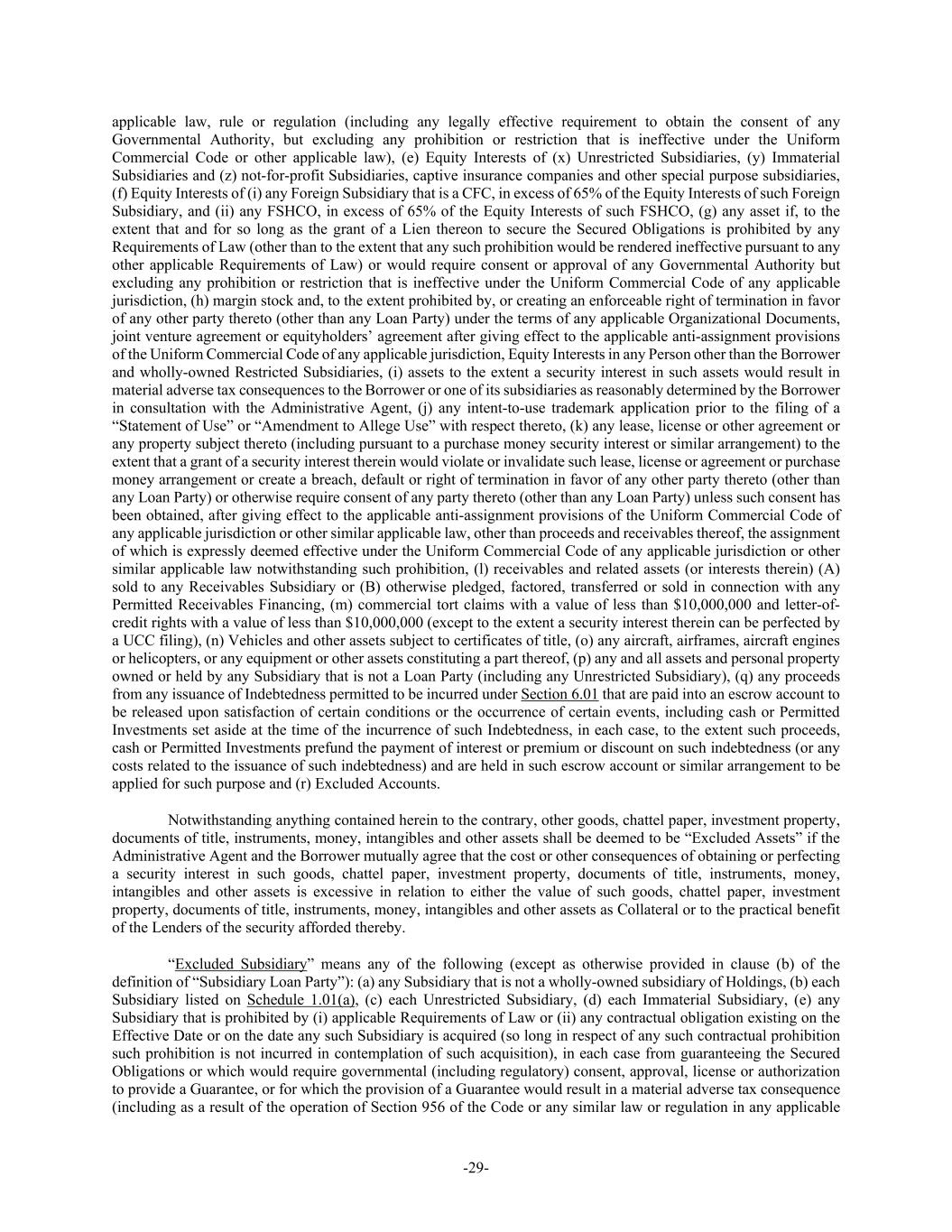 applicable law, rule or regulation (including any legally effective requirement to obtain the consent of any Governmental Authority, but excluding any prohibition or restriction that is ineffective under the Uniform Commercial Code or other applicable law), (e) Equity Interests of (x) Unrestricted Subsidiaries, (y) Immaterial Subsidiaries and (z) not-for-profit Subsidiaries, captive insurance companies and other special purpose subsidiaries, (f) Equity Interests of (i) any Foreign Subsidiary that is a CFC, in excess of 65% of the Equity Interests of such Foreign Subsidiary, and (ii) any FSHCO, in excess of 65% of the Equity Interests of such FSHCO, (g) any asset if, to the extent that and for so long as the grant of a Lien thereon to secure the Secured Obligations is prohibited by any Requirements of Law (other than to the extent that any such prohibition would be rendered ineffective pursuant to any other applicable Requirements of Law) or would require consent or approval of any Governmental Authority but excluding any prohibition or restriction that is ineffective under the Uniform Commercial Code of any applicable jurisdiction, (h) margin stock and, to the extent prohibited by, or creating an enforceable right of termination in favor of any other party thereto (other than any Loan Party) under the terms of any applicable Organizational Documents, joint venture agreement or equityholders' agreement after giving effect to the applicable anti-assignment provisions of the Uniform Commercial Code of any applicable jurisdiction, Equity Interests in any Person other than the Borrower and wholly-owned Restricted Subsidiaries, (i) assets to the extent a security interest in such assets would result in material adverse tax consequences to the Borrower or one of its subsidiaries as reasonably determined by the Borrower in consultation with the Administrative Agent, (j) any intent-to-use trademark application prior to the filing of a "Statement of Use" or "Amendment to Allege Use" with respect thereto, (k) any lease, license or other agreement or any property subject thereto (including pursuant to a purchase money security interest or similar arrangement) to the extent that a grant of a security interest therein would violate or invalidate such lease, license or agreement or purchase money arrangement or create a breach, default or right of termination in favor of any other party thereto (other than any Loan Party) or otherwise require consent of any party thereto (other than any Loan Party) unless such consent has been obtained, after giving effect to the applicable anti-assignment provisions of the Uniform Commercial Code of any applicable jurisdiction or other similar applicable law, other than proceeds and receivables thereof, the assignment of which is expressly deemed effective under the Uniform Commercial Code of any applicable jurisdiction or other similar applicable law notwithstanding such prohibition, (l) receivables and related assets (or interests therein) (A) sold to any Receivables Subsidiary or (B) otherwise pledged, factored, transferred or sold in connection with any Permitted Receivables Financing, (m) commercial tort claims with a value of less than $10,000,000 and letter-of-credit rights with a value of less than $10,000,000 (except to the extent a security interest therein can be perfected by a UCC filing), (n) Vehicles and other assets subject to certificates of title, (o) any aircraft, airframes, aircraft engines or helicopters, or any equipment or other assets constituting a part thereof, (p) any and all assets and personal property owned or held by any Subsidiary that is not a Loan Party (including any Unrestricted Subsidiary), (q) any proceeds from any issuance of Indebtedness permitted to be incurred under Section 6.01 that are paid into an escrow account to be released upon satisfaction of certain conditions or the occurrence of certain events, including cash or Permitted Investments set aside at the time of the incurrence of such Indebtedness, in each case, to the extent such proceeds, cash or Permitted Investments prefund the payment of interest or premium or discount on such indebtedness (or any costs related to the issuance of such indebtedness) and are held in such escrow account or similar arrangement to be applied for such purpose and (r) Excluded Accounts.

Notwithstanding anything contained herein to the contrary, other goods, chattel paper, investment property, documents of title, instruments, money, intangibles and other assets shall be deemed to be "Excluded Assets" if the Administrative Agent and the Borrower mutually agree that the cost or other consequences of obtaining or perfecting a security interest in such goods, chattel paper, investment property, documents of title, instruments, money, intangibles and other assets is excessive in relation to either the value of such goods, chattel paper, investment property, documents of title, instruments, money, intangibles and other assets as Collateral or to the practical benefit of the Lenders of the security afforded thereby.

"Excluded Subsidiary" means any of the following (except as otherwise provided in clause (b) of the definition of "Subsidiary Loan Party"): (a) any Subsidiary that is not a wholly-owned subsidiary of Holdings, (b) each Subsidiary listed on Schedule 1.01(a), (c) each Unrestricted Subsidiary, (d) each Immaterial Subsidiary, (e) any Subsidiary that is prohibited by (i) applicable Requirements of Law or (ii) any contractual obligation existing on the Effective Date or on the date any such Subsidiary is acquired (so long in respect of any such contractual prohibition such prohibition is not incurred in contemplation of such acquisition), in each case from guaranteeing the Secured Obligations or which would require governmental (including regulatory) consent, approval, license or authorization to provide a Guarantee, or for which the provision of a Guarantee would result in a material adverse tax consequence (including as a result of the operation of Section 956 of the Code or any similar law or regulation in any applicable

-29-